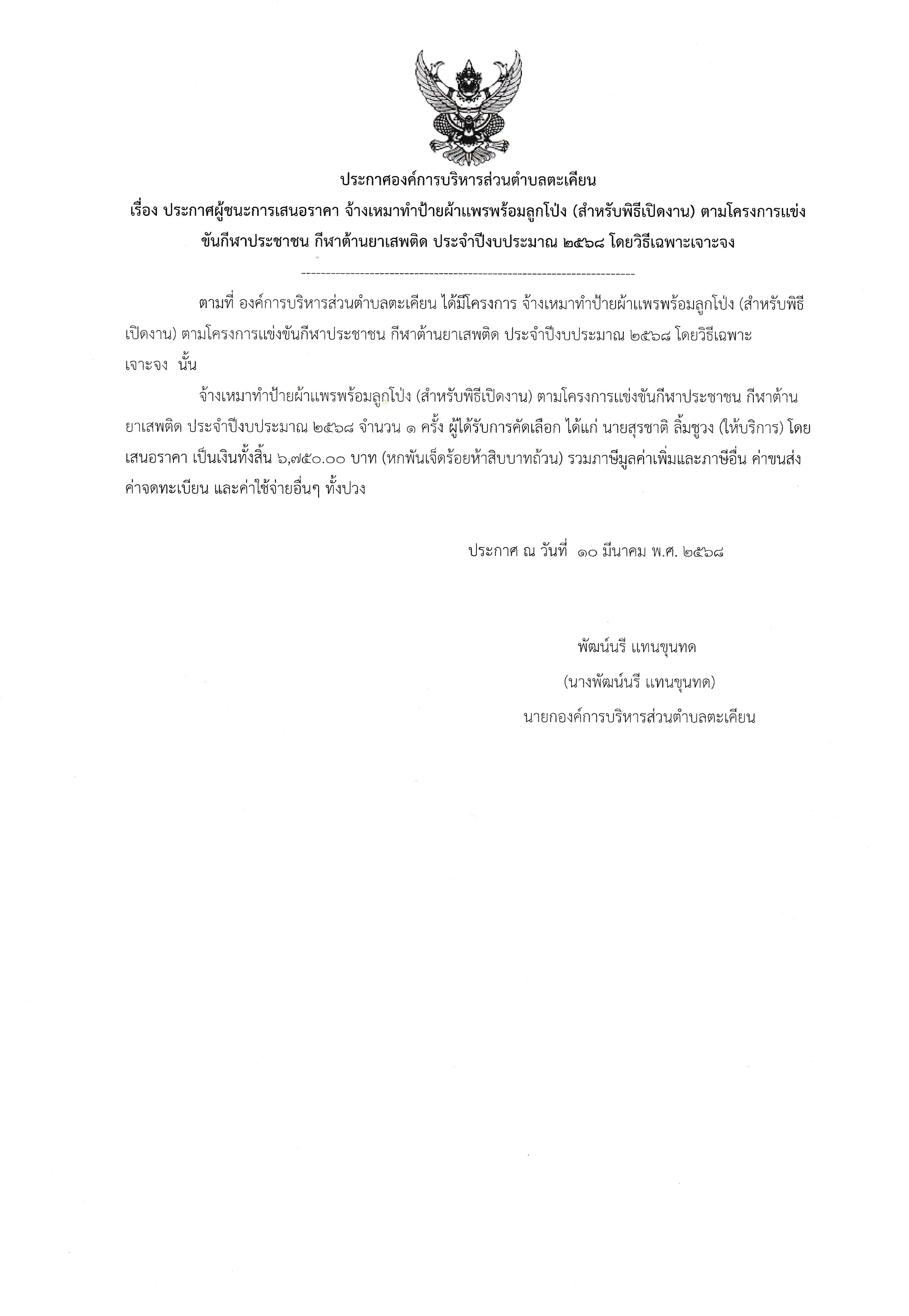 ประกาศองค์การบริหารส่วนตำบลตะเคียน

เรื่อง ประกาศผู้ชนะการเสนอราคา จ้างเหมาทำป้ายผ้าแพรพร้อมลูกโป่ง (สำหรับพิธีเปิดงาน) ตามโครงการแข่งขันกีฬาประชาชน กีฬาต้านยาเสพติด ประจำปีงบประมาณ ๒๕๖๘ โดยวิธีเฉพาะเจาะจง

--------------------------------------------------------------------

ตามที่ องค์การบริหารส่วนตำบลตะเคียน ได้มีโครงการ จ้างเหมาทำป้ายผ้าแพรพร้อมลูกโป่ง (สำหรับพิธีเปิดงาน) ตามโครงการแข่งขันกีฬาประชาชน กีฬาต้านยาเสพติด ประจำปีงบประมาณ ๒๕๖๘ โดยวิธีเฉพาะเจาะจง นั้น

จ้างเหมาทำป้ายผ้าแพรพร้อมลูกโป่ง (สำหรับพิธีเปิดงาน) ตามโครงการแข่งขันกีฬาประชาชน กีฬาต้านยาเสพติด ประจำปีงบประมาณ ๒๕๖๘ จำนวน ๑ ครั้ง ผู้ได้รับการคัดเลือก ได้แก่ นายสุรชาติ ลิ้มชูวง (ให้บริการ) โดยเสนอราคา เป็นเงินทั้งสิ้น ๖,๗๕๐.๐๐ บาท (หกพันเจ็ดร้อยห้าสิบบาทถ้วน) รวมภาษีมูลค่าเพิ่มและภาษีอื่น ค่าขนส่ง ค่าจดทะเบียน และค่าใช้จ่ายอื่นๆ ทั้งปวง

ประกาศ ณ วันที่ ๑๐ มีนาคม พ.ศ. ๒๕๖๘

พัฒน์นรี แทนขุนทด

(นางพัฒน์นรี แทนขุนทด)

นายกองค์การบริหารส่วนตำบลตะเคียน